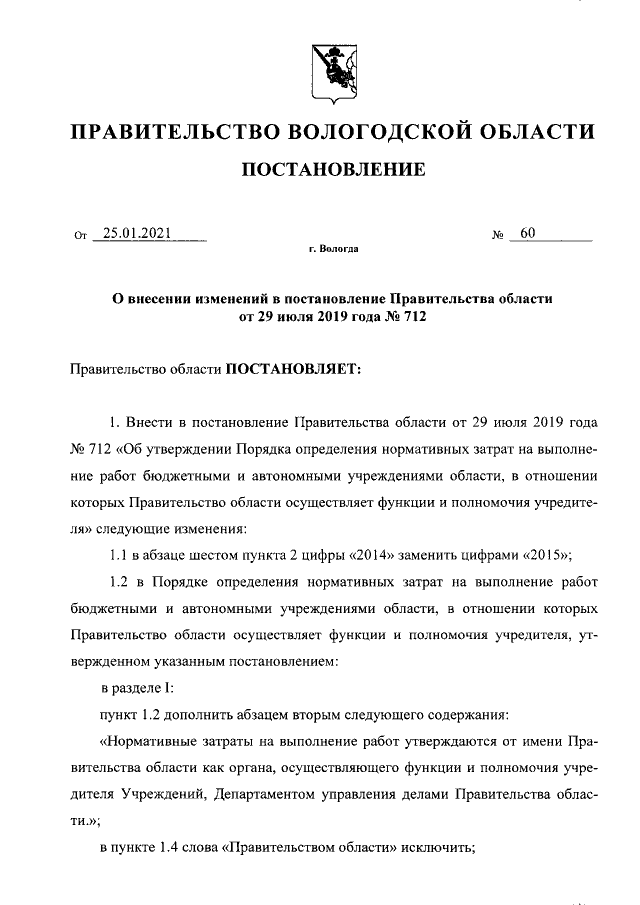 ПРАВИТЕЛЬСТВО ВОЛОГОДСКОЙ ОБЛАСТИ

ПОСТАНОВЛЕНИЕ

От 25.01.2021 № 60

г. Вологда

О внесении изменений в постановление Правительства области от 29 июля 2019 года № 712

Правительство области ПОСТАНОВЛЯЕТ:

1. Внести в постановление Правительства области от 29 июля 2019 года № 712 «Об утверждении Порядка определения нормативных затрат на выполнение работ бюджетными и автономными учреждениями области, в отношении которых Правительство области осуществляет функции и полномочия учредителя» следующие изменения:

1.1 в абзаце шестом пункта 2 цифры «2014» заменить цифрами «2015»;

1.2 в Порядке определения нормативных затрат на выполнение работ бюджетными и автономными учреждениями области, в отношении которых Правительство области осуществляет функции и полномочия учредителя, утвержденном указанным постановлением:

в разделе I:

пункт 1.2 дополнить абзацем вторым следующего содержания:

«Нормативные затраты на выполнение работ утверждаются от имени Правительства области как органа, осуществляющего функции и полномочия учредителя Учреждений, Департаментом управления делами Правительства области.»;

в пункте 1.4 слова «Правительством области» исключить;